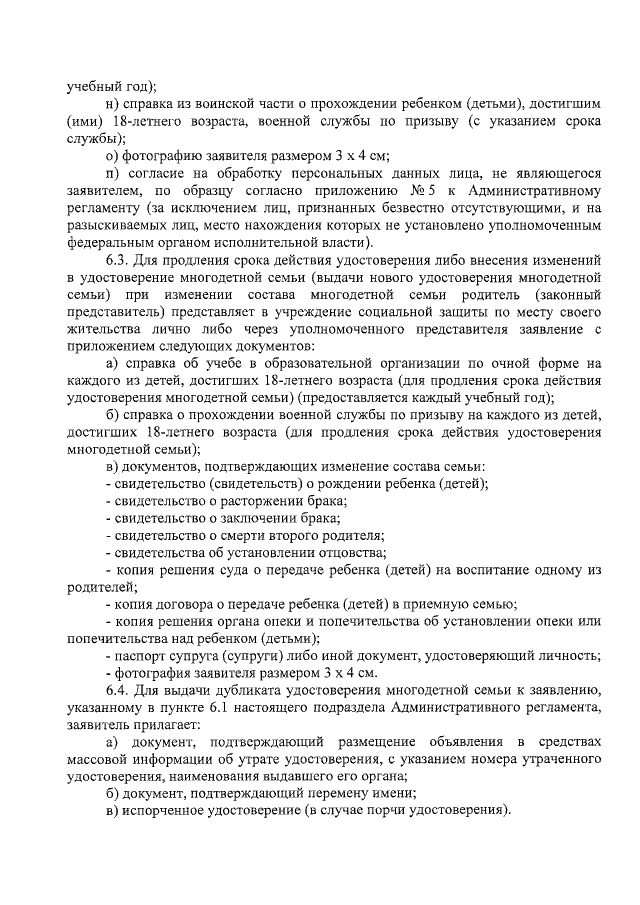 учебный год);

н) справка из воинской части о прохождении ребенком (детьми), достигшим (ими) 18-летнего возраста, военной службы по призыву (с указанием срока службы);

о) фотографию заявителя размером 3 х 4 см;

п) согласие на обработку персональных данных лица, не являющегося заявителем, по образцу согласно приложению № 5 к Административному регламенту (за исключением лиц, признанных безвестно отсутствующими, и на разыскиваемых лиц, место нахождения которых не установлено уполномоченным федеральным органом исполнительной власти).

6.3. Для продления срока действия удостоверения либо внесения изменений в удостоверение многодетной семьи (выдачи нового удостоверения многодетной семьи) при изменении состава многодетной семьи родитель (законный представитель) представляет в учреждение социальной защиты по месту своего жительства лично либо через уполномоченного представителя заявление с приложением следующих документов:

а) справка об учебе в образовательной организации по очной форме на каждого из детей, достигших 18-летнего возраста (для продления срока действия удостоверения многодетной семьи) (предоставляется каждый учебный год);

б) справка о прохождении военной службы по призыву на каждого из детей, достигших 18-летнего возраста (для продления срока действия удостоверения многодетной семьи);

в) документов, подтверждающих изменение состава семьи:

- свидетельство (свидетельств) о рождении ребенка (детей);

- свидетельство о расторжении брака;

- свидетельство о заключении брака;

- свидетельство о смерти второго родителя;

- свидетельства об установлении отцовства;

- копия решения суда о передаче ребенка (детей) на воспитание одному из родителей;

- копия договора о передаче ребенка (детей) в приемную семью;

- копия решения органа опеки и попечительства об установлении опеки или попечительства над ребенком (детьми);

- паспорт супруга (супруги) либо иной документ, удостоверяющий личность;

- фотография заявителя размером 3 х 4 см.

6.4. Для выдачи дубликата удостоверения многодетной семьи к заявлению, указанному в пункте 6.1 настоящего подраздела Административного регламента, заявитель прилагает:

а) документ, подтверждающий размещение объявления в средствах массовой информации об утрате удостоверения, с указанием номера утраченного удостоверения, наименования выдавшего его органа;

б) документ, подтверждающий перемену имени;

в) испорченное удостоверение (в случае порчи удостоверения).